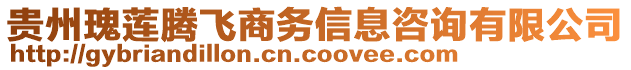 贵州瑰莲腾飞商务信息咨询有限公司
http://gybriandillon.cn.coovee.com